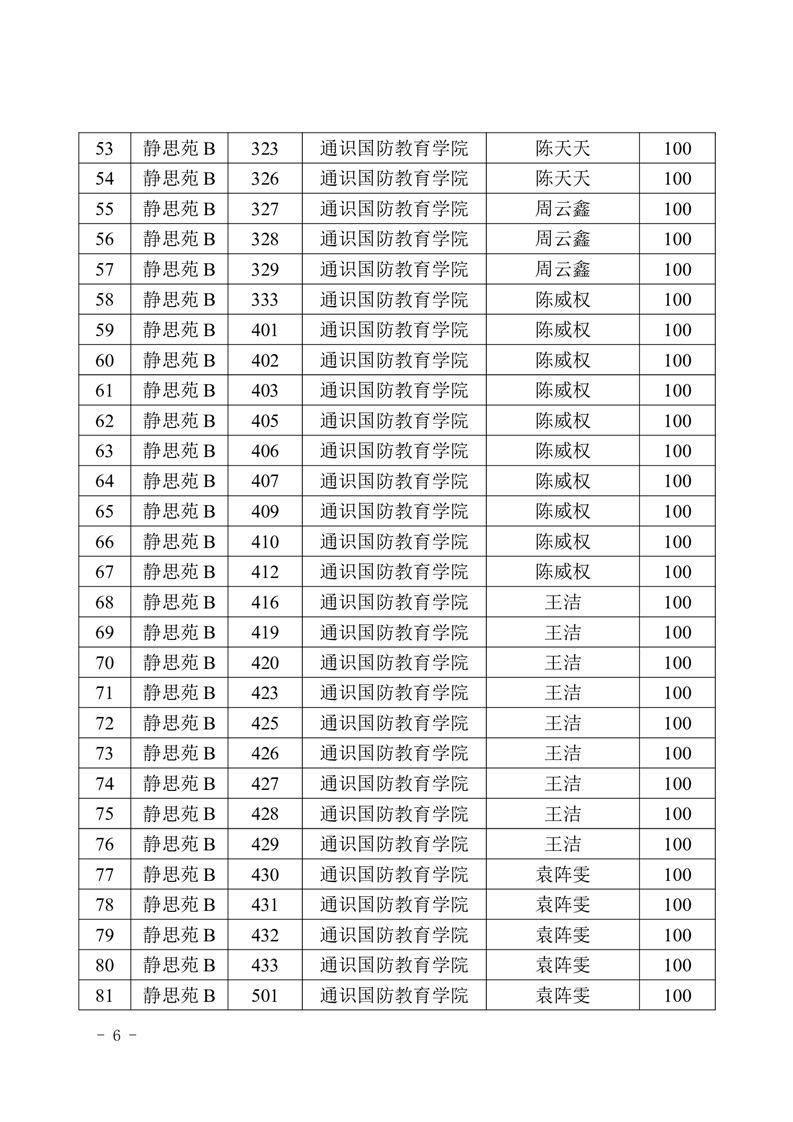 | 53 | 静思苑 B | 323 | 通识国防教育学院 | 陈天天 | 100 |
|---|---|---|---|---|---|
| 54 | 静思苑 B | 326 | 通识国防教育学院 | 陈天天 | 100 |
| 55 | 静思苑 B | 327 | 通识国防教育学院 | 周云鑫 | 100 |
| 56 | 静思苑 B | 328 | 通识国防教育学院 | 周云鑫 | 100 |
| 57 | 静思苑 B | 329 | 通识国防教育学院 | 周云鑫 | 100 |
| 58 | 静思苑 B | 333 | 通识国防教育学院 | 陈威权 | 100 |
| 59 | 静思苑 B | 401 | 通识国防教育学院 | 陈威权 | 100 |
| 60 | 静思苑 B | 402 | 通识国防教育学院 | 陈威权 | 100 |
| 61 | 静思苑 B | 403 | 通识国防教育学院 | 陈威权 | 100 |
| 62 | 静思苑 B | 405 | 通识国防教育学院 | 陈威权 | 100 |
| 63 | 静思苑 B | 406 | 通识国防教育学院 | 陈威权 | 100 |
| 64 | 静思苑 B | 407 | 通识国防教育学院 | 陈威权 | 100 |
| 65 | 静思苑 B | 409 | 通识国防教育学院 | 陈威权 | 100 |
| 66 | 静思苑 B | 410 | 通识国防教育学院 | 陈威权 | 100 |
| 67 | 静思苑 B | 412 | 通识国防教育学院 | 陈威权 | 100 |
| 68 | 静思苑 B | 416 | 通识国防教育学院 | 王洁 | 100 |
| 69 | 静思苑 B | 419 | 通识国防教育学院 | 王洁 | 100 |
| 70 | 静思苑 B | 420 | 通识国防教育学院 | 王洁 | 100 |
| 71 | 静思苑 B | 423 | 通识国防教育学院 | 王洁 | 100 |
| 72 | 静思苑 B | 425 | 通识国防教育学院 | 王洁 | 100 |
| 73 | 静思苑 B | 426 | 通识国防教育学院 | 王洁 | 100 |
| 74 | 静思苑 B | 427 | 通识国防教育学院 | 王洁 | 100 |
| 75 | 静思苑 B | 428 | 通识国防教育学院 | 王洁 | 100 |
| 76 | 静思苑 B | 429 | 通识国防教育学院 | 王洁 | 100 |
| 77 | 静思苑 B | 430 | 通识国防教育学院 | 袁阵雯 | 100 |
| 78 | 静思苑 B | 431 | 通识国防教育学院 | 袁阵雯 | 100 |
| 79 | 静思苑 B | 432 | 通识国防教育学院 | 袁阵雯 | 100 |
| 80 | 静思苑 B | 433 | 通识国防教育学院 | 袁阵雯 | 100 |
| 81 | 静思苑 B | 501 | 通识国防教育学院 | 袁阵雯 | 100 |

- 6 -